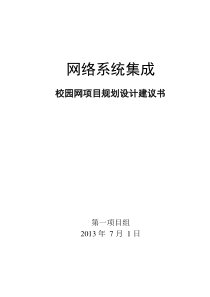 网络系统集成

校园网项目规划设计建议书

第一项目组
2013 年 7 月 1 日